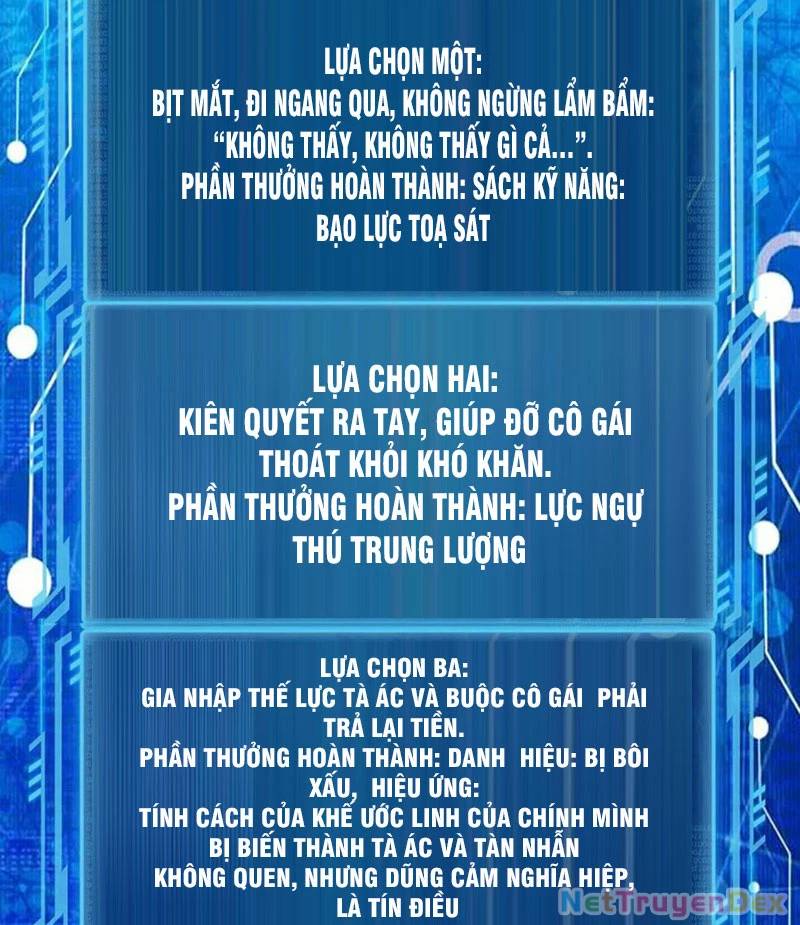 LỰA CHỌN MỘT:
BỊT MẮT, ĐI NGANG QUA, KHÔNG NGỪNG LẨM BẨM: "KHÔNG THẤY, KHÔNG THẤY GÌ CẢ...".
PHẦN THƯỞNG HOÀN THÀNH: SÁCH KỸ NĂNG: BẠO LỰC TOẠ SÁT

LỰA CHỌN HAI:
KIÊN QUYẾT RA TAY, GIÚP ĐỠ CÔ GÁI THOÁT KHỎI KHÓ KHĂN.
PHẦN THƯỞNG HOÀN THÀNH: LỰC NGỰ THÚ TRUNG LƯỢNG

LỰA CHỌN BA:
GIA NHẬP THẾ LỰC TÀ ÁC VÀ BUỘC CÔ GÁI PHẢI TRẢ LẠI TIỀN.
PHẦN THƯỞNG HOÀN THÀNH: DANH HIỆU: BỊ BÔI XẤU, HIỆU ỨNG:
TÍNH CÁCH CỦA KHẾ ƯỚC LINH CỦA CHÍNH MÌNH BỊ BIẾN THÀNH TÀ ÁC VÀ TÀN NHẪN
KHÔNG QUEN, NHƯNG DŨNG CẢM NGHĨA HIỆP, LÀ TÍN ĐIỀU

NetTruyenDex